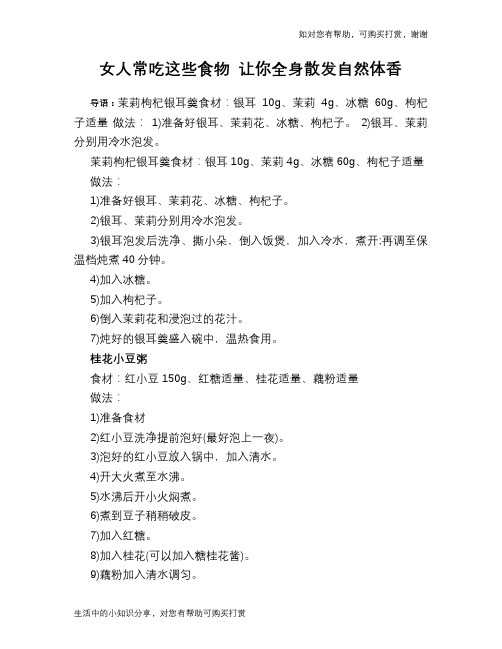 如对您有帮助，可购买打赏，谢谢

女人常吃这些食物 让你全身散发自然体香

导语：茉莉枸杞银耳羹食材：银耳 10g、茉莉 4g、冰糖 60g、枸杞子适量 做法： 1)准备好银耳、茉莉花、冰糖、枸杞子。 2)银耳、茉莉分别用冷水泡发。

茉莉枸杞银耳羹食材：银耳 10g、茉莉 4g、冰糖 60g、枸杞子适量

做法：

1)准备好银耳、茉莉花、冰糖、枸杞子。

2)银耳、茉莉分别用冷水泡发。

3)银耳泡发后洗净、撕小朵，倒入饭煲，加入冷水，煮开;再调至保温档炖煮 40 分钟。

4)加入冰糖。

5)加入枸杞子。

6)倒入茉莉花和浸泡过的花汁。

7)炖好的银耳羹盛入碗中，温热食用。

桂花小豆粥

食材：红小豆 150g、红糖适量、桂花适量、藕粉适量

做法：

1)准备食材

2)红小豆洗净提前泡好(最好泡上一夜)。

3)泡好的红小豆放入锅中，加入清水。

4)开大火煮至水沸。

5)水沸后开小火焖煮。

6)煮到豆子稍稍破皮。

7)加入红糖。

8)加入桂花(可以加入糖桂花酱)。

9)藕粉加入清水调匀。

生活中的小知识分享，对您有帮助可购买打赏